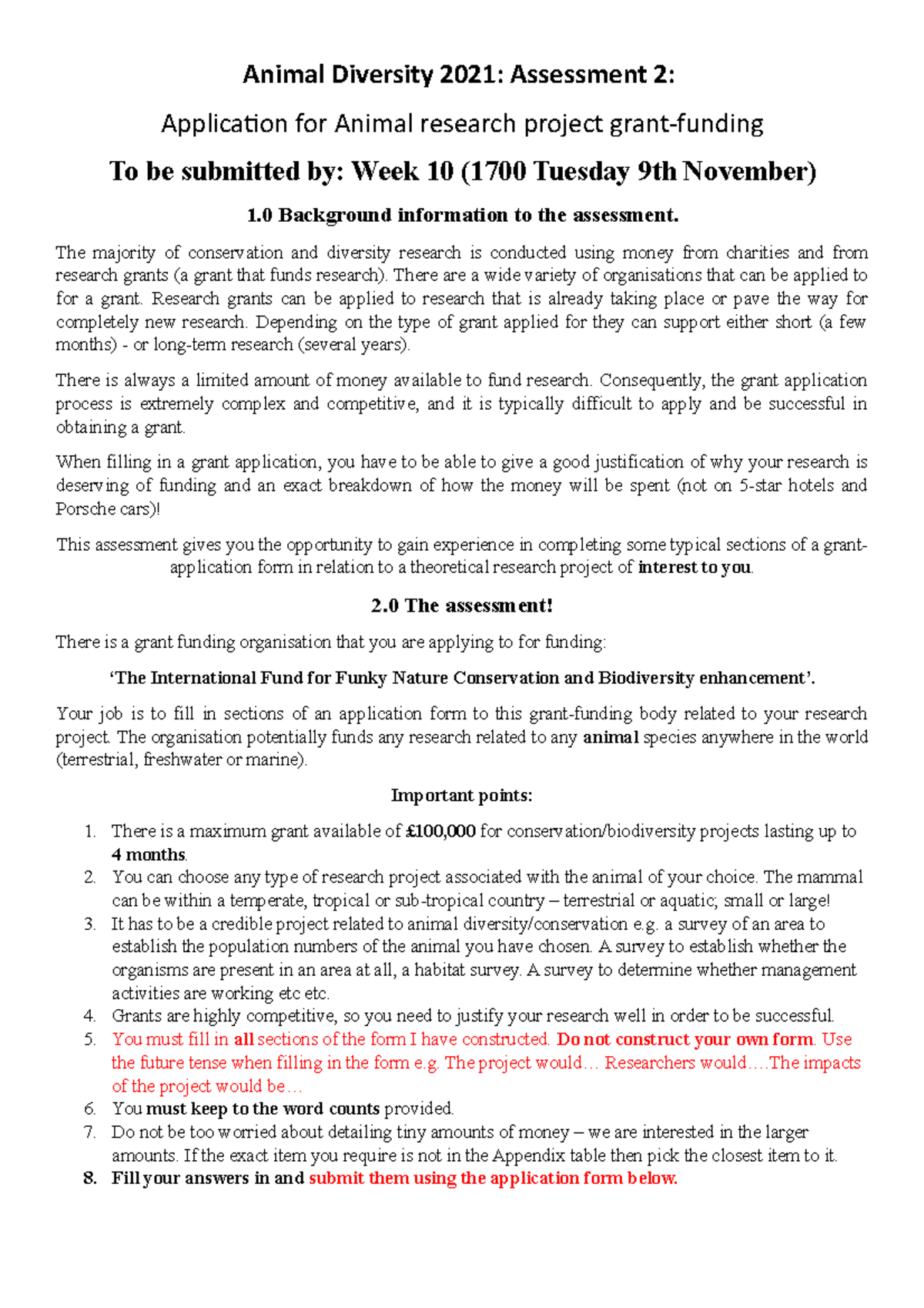 Animal Diversity 2021: Assessment 2:

Application for Animal research project grant-funding

To be submitted by: Week 10 (1700 Tuesday 9th November)

1.0 Background information to the assessment.

The majority of conservation and diversity research is conducted using money from charities and from research grants (a grant that funds research). There are a wide variety of organisations that can be applied to for a grant. Research grants can be applied to research that is already taking place or pave the way for completely new research. Depending on the type of grant applied for they can support either short (a few months) - or long-term research (several years).

There is always a limited amount of money available to fund research. Consequently, the grant application process is extremely complex and competitive, and it is typically difficult to apply and be successful in obtaining a grant.

When filling in a grant application, you have to be able to give a good justification of why your research is deserving of funding and an exact breakdown of how the money will be spent (not on 5-star hotels and Porsche cars)!

This assessment gives you the opportunity to gain experience in completing some typical sections of a grant-application form in relation to a theoretical research project of interest to you.

2.0 The assessment!

There is a grant funding organisation that you are applying to for funding:

'The International Fund for Funky Nature Conservation and Biodiversity enhancement'.

Your job is to fill in sections of an application form to this grant-funding body related to your research project. The organisation potentially funds any research related to any animal species anywhere in the world (terrestrial, freshwater or marine).

Important points:

1. There is a maximum grant available of £100,000 for conservation/biodiversity projects lasting up to 4 months.
2. You can choose any type of research project associated with the animal of your choice. The mammal can be within a temperate, tropical or sub-tropical country – terrestrial or aquatic; small or large!
3. It has to be a credible project related to animal diversity/conservation e.g. a survey of an area to establish the population numbers of the animal you have chosen. A survey to establish whether the organisms are present in an area at all, a habitat survey. A survey to determine whether management activities are working etc etc.
4. Grants are highly competitive, so you need to justify your research well in order to be successful.
5. You must fill in all sections of the form I have constructed. Do not construct your own form. Use the future tense when filling in the form e.g. The project would… Researchers would….The impacts of the project would be…
6. You must keep to the word counts provided.
7. Do not be too worried about detailing tiny amounts of money – we are interested in the larger amounts. If the exact item you require is not in the Appendix table then pick the closest item to it.
8. Fill your answers in and submit them using the application form below.